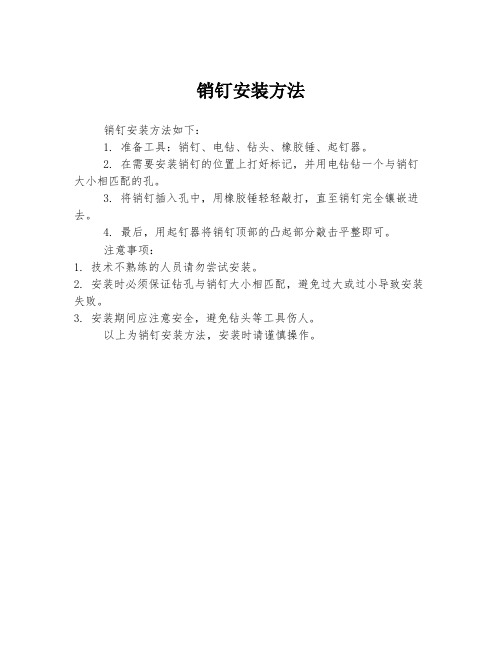 销钉安装方法

销钉安装方法如下：

1. 准备工具：销钉、电钻、钻头、橡胶锤、起钉器。

2. 在需要安装销钉的位置上打好标记，并用电钻钻一个与销钉大小相匹配的孔。

3. 将销钉插入孔中，用橡胶锤轻轻敲打，直至销钉完全镶嵌进去。

4. 最后，用起钉器将销钉顶部的凸起部分敲击平整即可。

注意事项：

1. 技术不熟练的人员请勿尝试安装。

2. 安装时必须保证钻孔与销钉大小相匹配，避免过大或过小导致安装失败。

3. 安装期间应注意安全，避免钻头等工具伤人。

以上为销钉安装方法，安装时请谨慎操作。